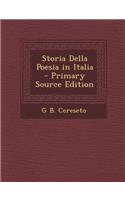 Storia Della Poesia in Italia - Primary Source Edition

G B. Cereseto